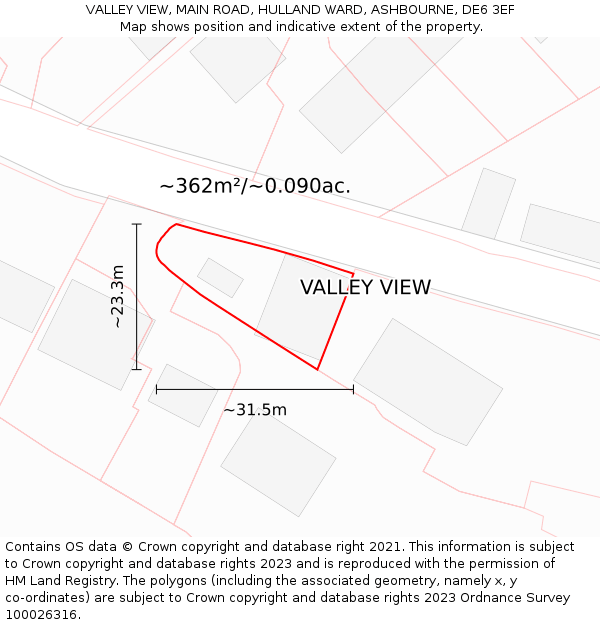 VALLEY VIEW, MAIN ROAD, HULLAND WARD, ASHBOURNE, DE6 3EF
Map shows position and indicative extent of the property.

~362m²/~0.090ac.

~23.3m

VALLEY VIEW

~31.5m

Contains OS data © Crown copyright and database right 2021. This information is subject to Crown copyright and database rights 2023 and is reproduced with the permission of HM Land Registry. The polygons (including the associated geometry, namely x, y co-ordinates) are subject to Crown copyright and database rights 2023 Ordnance Survey 100026316.